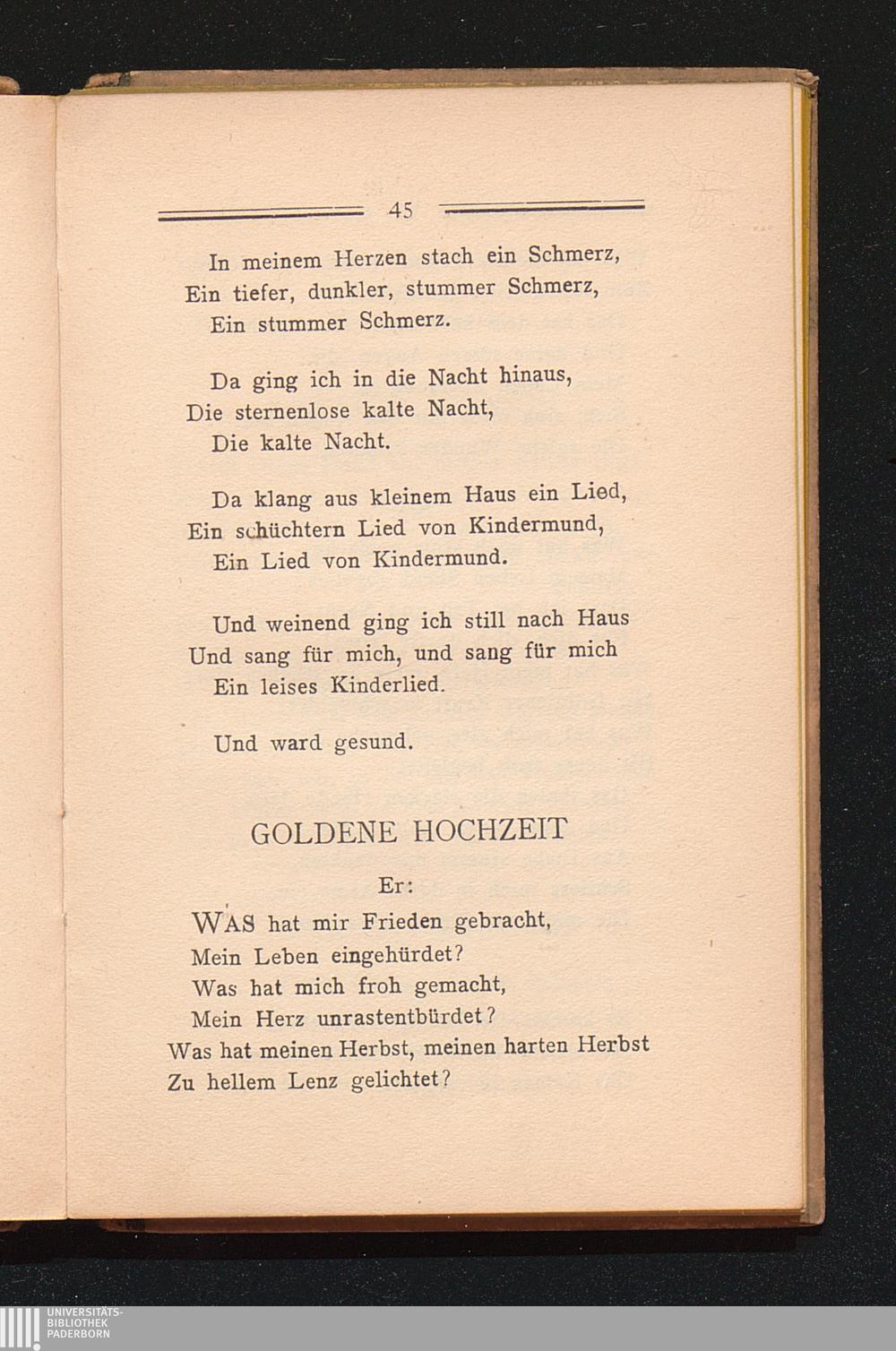 45

In meinem Herzen stach ein Schmerz,
Ein tiefer, dunkler, stummer Schmerz,
Ein stummer Schmerz.

Da ging ich in die Nacht hinaus,
Die sternenlose kalte Nacht,
Die kalte Nacht.

Da klang aus kleinem Haus ein Lied,
Ein schüchtern Lied von Kindermund,
Ein Lied von Kindermund.

Und weinend ging ich still nach Haus
Und sang für mich, und sang für mich
Ein leises Kinderlied.

Und ward gesund.

GOLDENE HOCHZEIT

Er:

WAS hat mir Frieden gebracht,
Mein Leben eingehürdet?
Was hat mich froh gemacht,
Mein Herz unrastentbürdet?
Was hat meinen Herbst, meinen harten Herbst
Zu hellem Lenz gelichtet?

UNIVERSITÄTS-
BIBLIOTHEK
PADERBORN